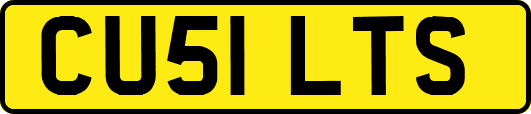 CU51 LTS